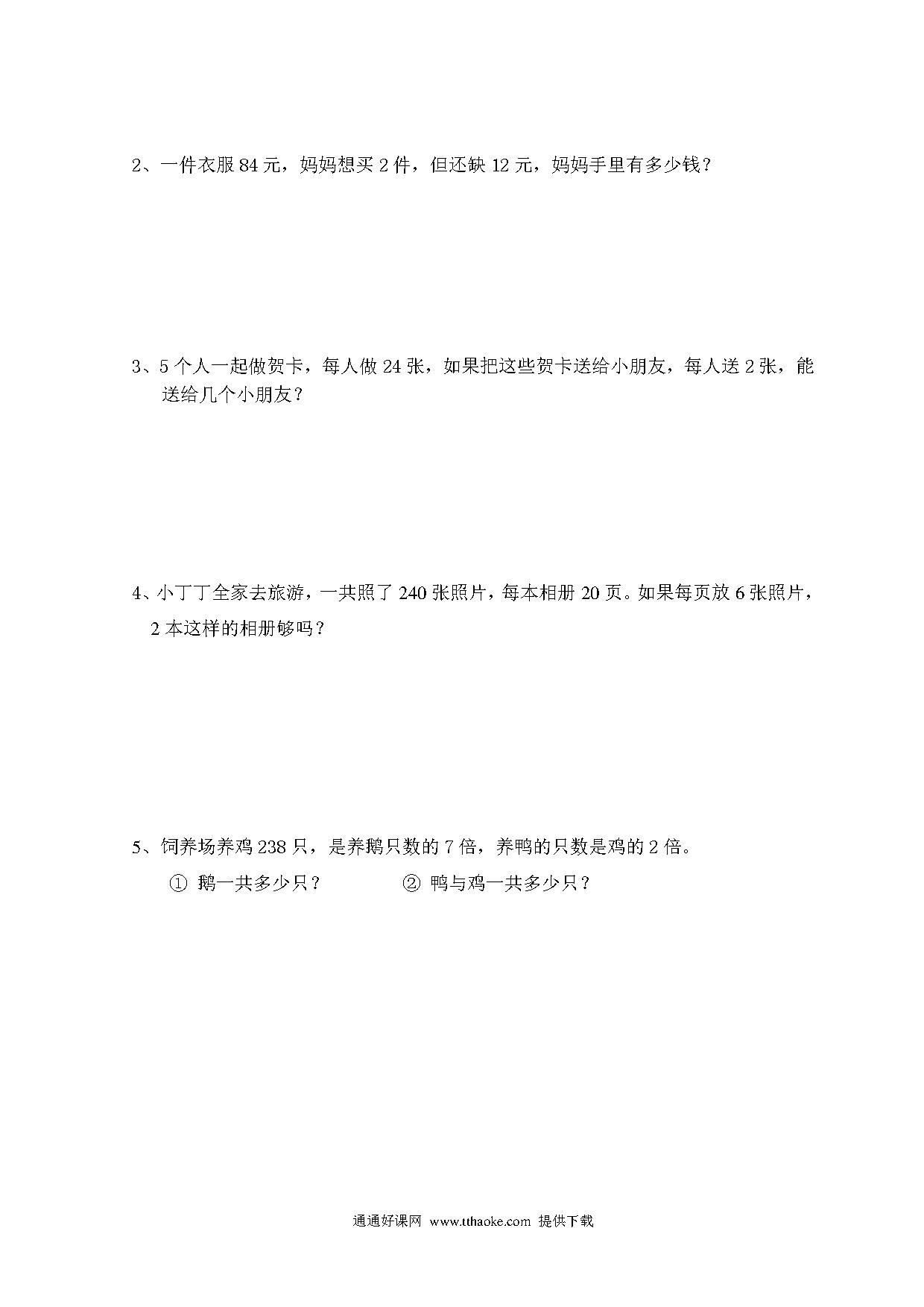 2、一件衣服 84 元，妈妈想买 2 件，但还缺 12 元，妈妈手里有多少钱？

3、5 个人一起做贺卡，每人做 24 张，如果把这些贺卡送给小朋友，每人送 2 张，能送给几个小朋友？

4、小丁丁全家去旅游，一共照了 240 张照片，每本相册 20 页。如果每页放 6 张照片，2 本这样的相册够吗？

5、饲养场养鸡 238 只，是养鹅只数的 7 倍，养鸭的只数是鸡的 2 倍。

① 鹅一共多少只？　② 鸭与鸡一共多少只？

通通好课网 www.tthaoke.com 提供下载